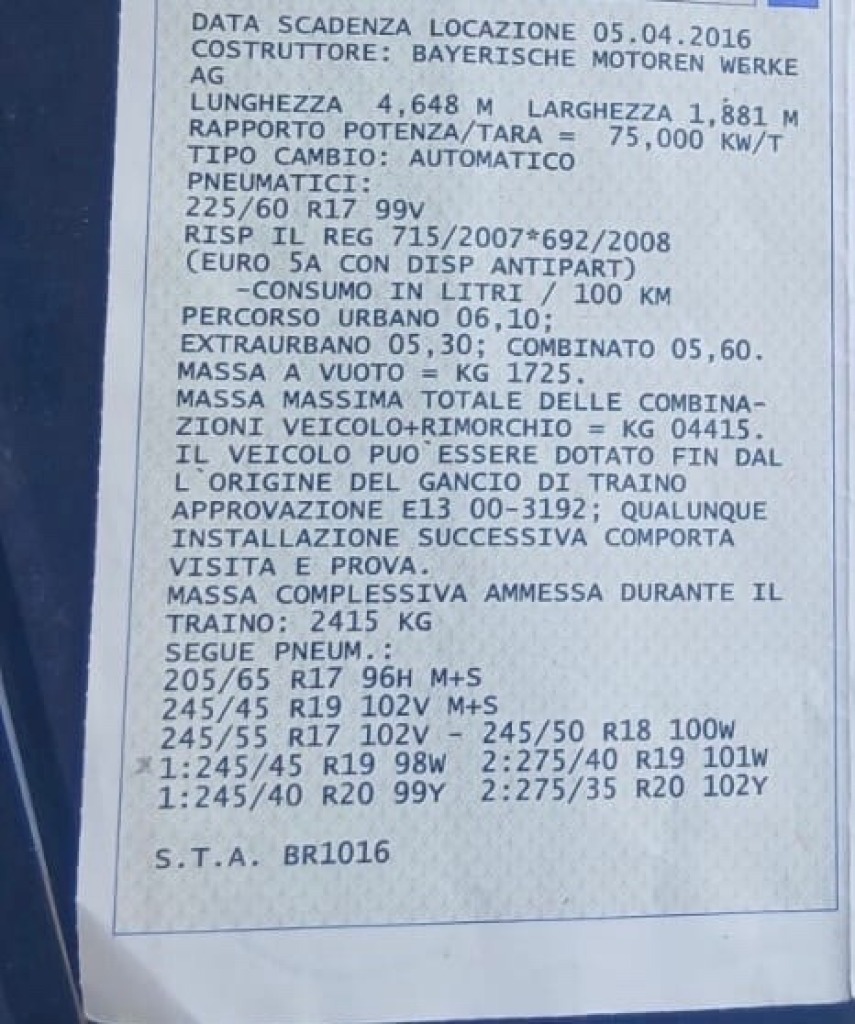 DATA SCADENZA LOCAZIONE 05.04.2016
COSTRUTTORE: BAYERISCHE MOTOREN WERKE AG
LUNGHEZZA 4,648 M LARGHEZZA 1,881 M
RAPPORTO POTENZA/TARA = 75,000 KW/T
TIPO CAMBIO: AUTOMATICO
PNEUMATICI:
225/60 R17 99V
RISP IL REG 715/2007*692/2008
(EURO 5A CON DISP ANTIPART)
-CONSUMO IN LITRI / 100 KM
PERCORSO URBANO 06,10;
EXTRAURBANO 05,30; COMBINATO 05,60.
MASSA A VUOTO = KG 1725.
MASSA MASSIMA TOTALE DELLE COMBINAZIONI VEICOLO+RIMORCHIO = KG 04415.
IL VEICOLO PUO`ESSERE DOTATO FIN DAL L`ORIGINE DEL GANCIO DI TRAINO
APPROVAZIONE E13 00-3192; QUALUNQUE INSTALLAZIONE SUCCESSIVA COMPORTA VISITA E PROVA.
MASSA COMPLESSIVA AMMESSA DURANTE IL TRAINO: 2415 KG
SEGUE PNEUM.:
205/65 R17 96H M+S
245/45 R19 102V M+S
245/55 R17 102V - 245/50 R18 100W
1:245/45 R19 98W 2:275/40 R19 101W
1:245/40 R20 99Y 2:275/35 R20 102Y

S.T.A. BR1016